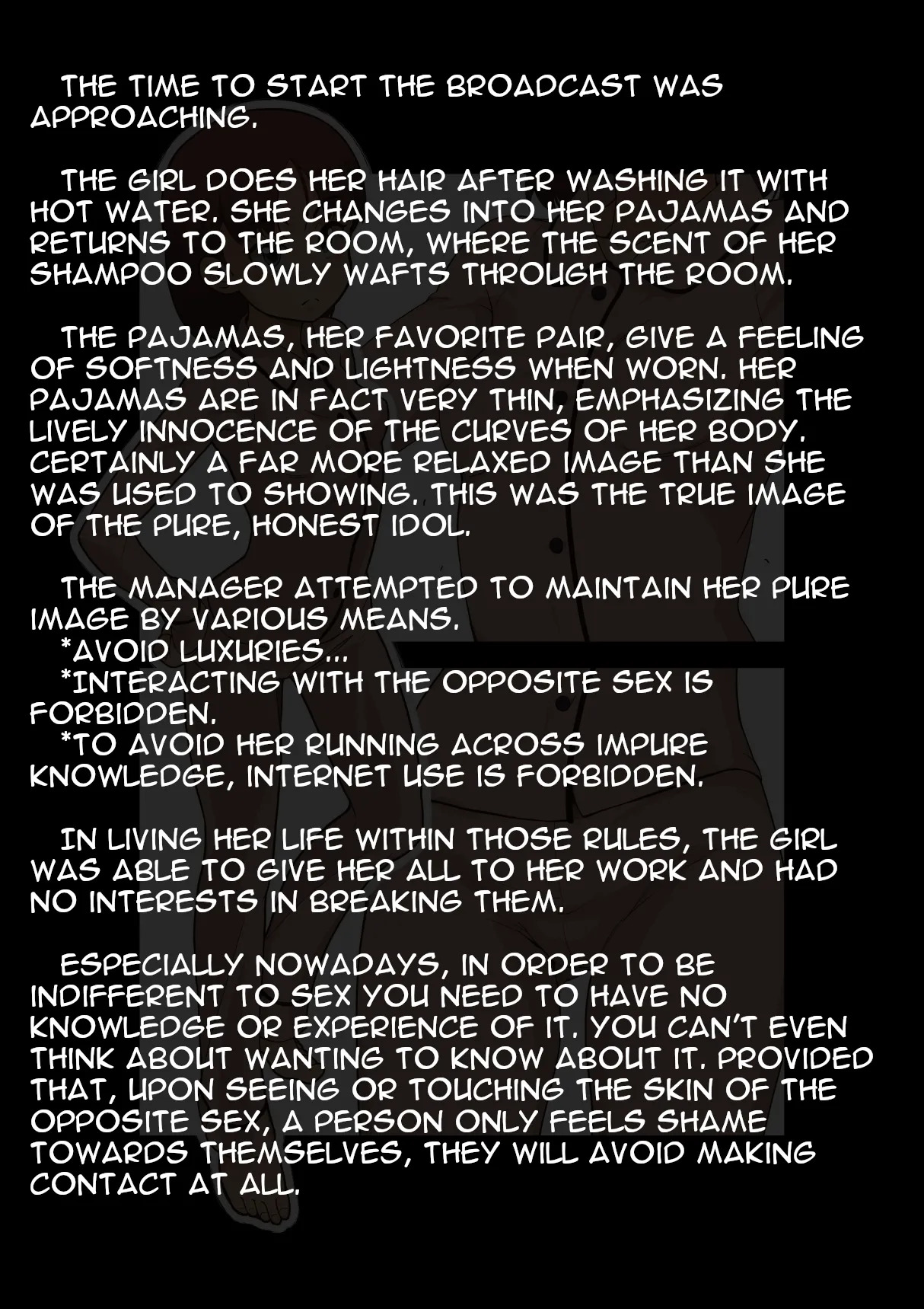 THE TIME TO START THE BROADCAST WAS APPROACHING.

THE GIRL DOES HER HAIR AFTER WASHING IT WITH HOT WATER. SHE CHANGES INTO HER PAJAMAS AND RETURNS TO THE ROOM, WHERE THE SCENT OF HER SHAMPOO SLOWLY WAFTS THROUGH THE ROOM.

THE PAJAMAS, HER FAVORITE PAIR, GIVE A FEELING OF SOFTNESS AND LIGHTNESS WHEN WORN. HER PAJAMAS ARE IN FACT VERY THIN, EMPHASIZING THE LIVELY INNOCENCE OF THE CURVES OF HER BODY. CERTAINLY A FAR MORE RELAXED IMAGE THAN SHE WAS USED TO SHOWING. THIS WAS THE TRUE IMAGE OF THE PURE, HONEST IDOL.

THE MANAGER ATTEMPTED TO MAINTAIN HER PURE IMAGE BY VARIOUS MEANS.
*AVOID LUXURIES...
*INTERACTING WITH THE OPPOSITE SEX IS FORBIDDEN.
*TO AVOID HER RUNNING ACROSS IMPURE KNOWLEDGE, INTERNET USE IS FORBIDDEN.

IN LIVING HER LIFE WITHIN THOSE RULES, THE GIRL WAS ABLE TO GIVE HER ALL TO HER WORK AND HAD NO INTERESTS IN BREAKING THEM.

ESPECIALLY NOWADAYS, IN ORDER TO BE INDIFFERENT TO SEX YOU NEED TO HAVE NO KNOWLEDGE OR EXPERIENCE OF IT. YOU CAN'T EVEN THINK ABOUT WANTING TO KNOW ABOUT IT. PROVIDED THAT, UPON SEEING OR TOUCHING THE SKIN OF THE OPPOSITE SEX, A PERSON ONLY FEELS SHAME TOWARDS THEMSELVES, THEY WILL AVOID MAKING CONTACT AT ALL.